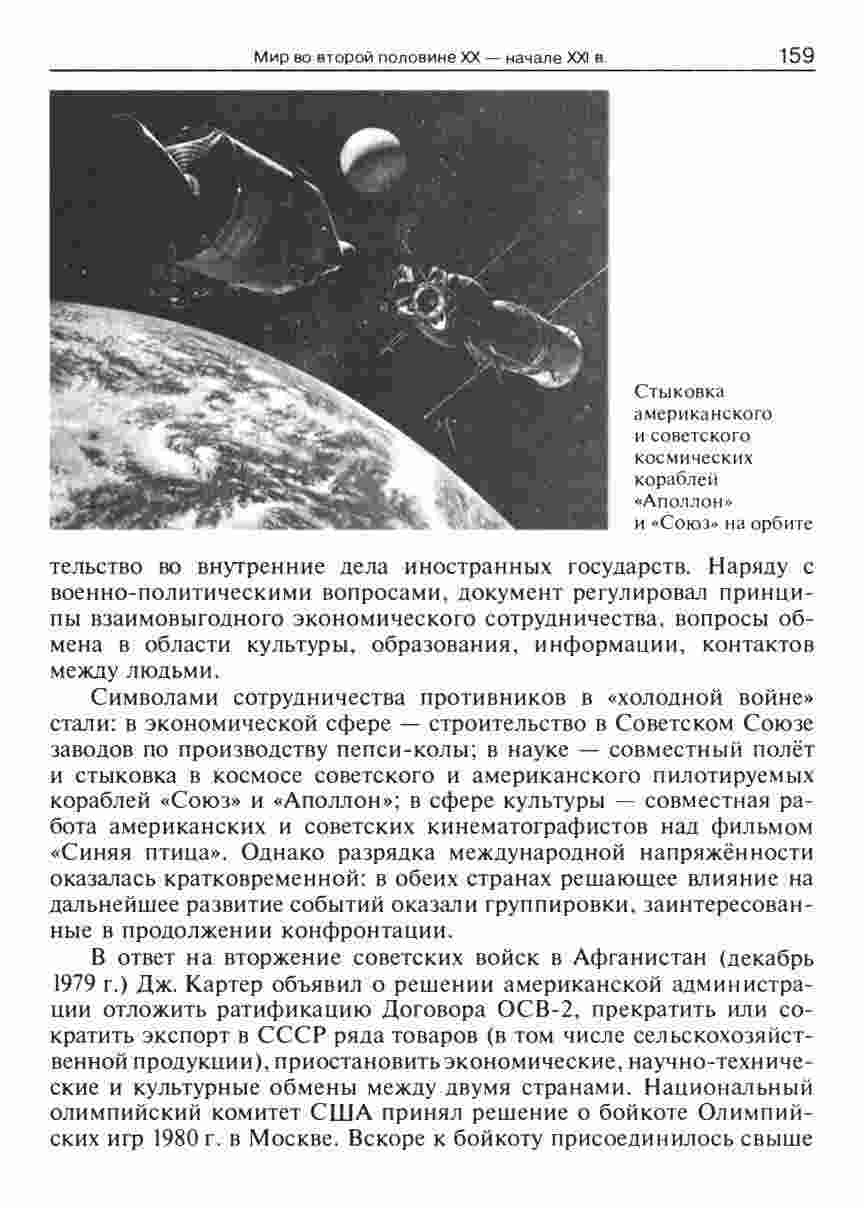 Мир во второй половине XX — начале XXI в.

159

Стыковка американского и советского космических кораблей «Аполлон» и «Союз» на орбите

тельство во внутренние дела иностранных государств. Наряду с военно-политическими вопросами, документ регулировал принципы взаимовыгодного экономического сотрудничества, вопросы обмена в области культуры, образования, информации, контактов между людьми.

Символами сотрудничества противников в «холодной войне» стали: в экономической сфере — строительство в Советском Союзе заводов по производству пепси-колы; в науке — совместный полёт и стыковка в космосе советского и американского пилотируемых кораблей «Союз» и «Аполлон»; в сфере культуры — совместная работа американских и советских кинематографистов над фильмом «Синяя птица». Однако разрядка международной напряжённости оказалась кратковременной: в обеих странах решающее влияние на дальнейшее развитие событий оказали группировки, заинтересованные в продолжении конфронтации.

В ответ на вторжение советских войск в Афганистан (декабрь 1979 г.) Дж. Картер объявил о решении американской администрации отложить ратификацию Договора ОСВ-2, прекратить или сократить экспорт в СССР ряда товаров (в том числе сельскохозяйственной продукции), приостановить экономические, научно-технические и культурные обмены между двумя странами. Национальный олимпийский комитет США принял решение о бойкоте Олимпийских игр 1980 г. в Москве. Вскоре к бойкоту присоединилось свыше